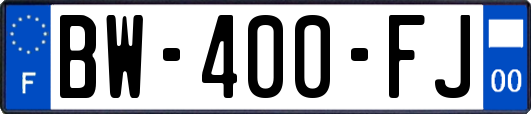 F
BW-400-FJ
00